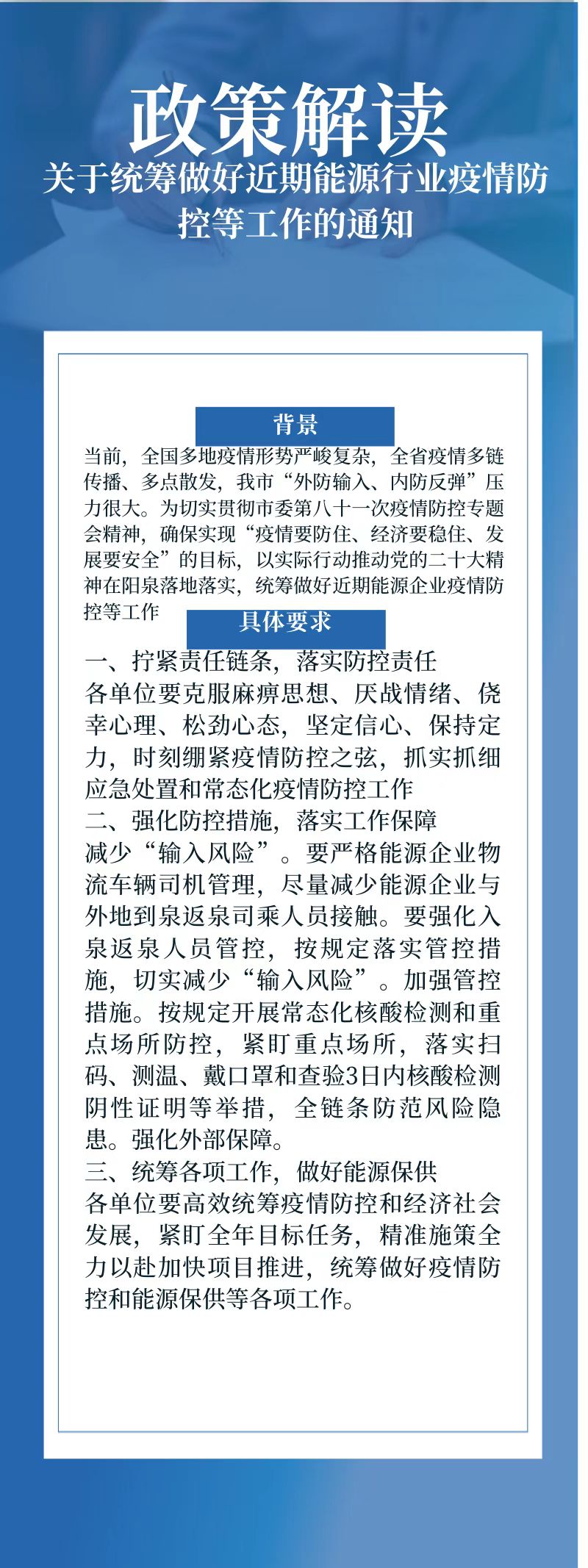 政策解读
关于统筹做好近期能源行业疫情防控等工作的通知

背景

当前，全国多地疫情形势严峻复杂，全省疫情多链传播、多点散发，我市“外防输入、内防反弹”压力很大。为切实贯彻市委第八十一次疫情防控专题会精神，确保实现“疫情要防住、经济要稳住、发展要安全”的目标，以实际行动推动党的二十大精神在阳泉落地落实，统筹做好近期能源企业疫情防控等工作

具体要求

一、拧紧责任链条，落实防控责任
各单位要克服麻痹思想、厌战情绪、侥幸心理、松劲心态，坚定信心、保持定力，时刻绷紧疫情防控之弦，抓实抓细应急处置和常态化疫情防控工作
二、强化防控措施，落实工作保障
减少“输入风险”。要严格能源企业物流车辆司机管理，尽量减少能源企业与外地到泉返泉司乘人员接触。要强化入泉返泉人员管控，按规定落实管控措施，切实减少“输入风险”。加强管控措施。按规定开展常态化核酸检测和重点场所防控，紧盯重点场所，落实扫码、测温、戴口罩和查验3日内核酸检测阴性证明等举措，全链条防范风险隐患。强化外部保障。
三、统筹各项工作，做好能源保供
各单位要高效统筹疫情防控和经济社会发展，紧盯全年目标任务，精准施策全力以赴加快项目推进，统筹做好疫情防控和能源保供等各项工作。